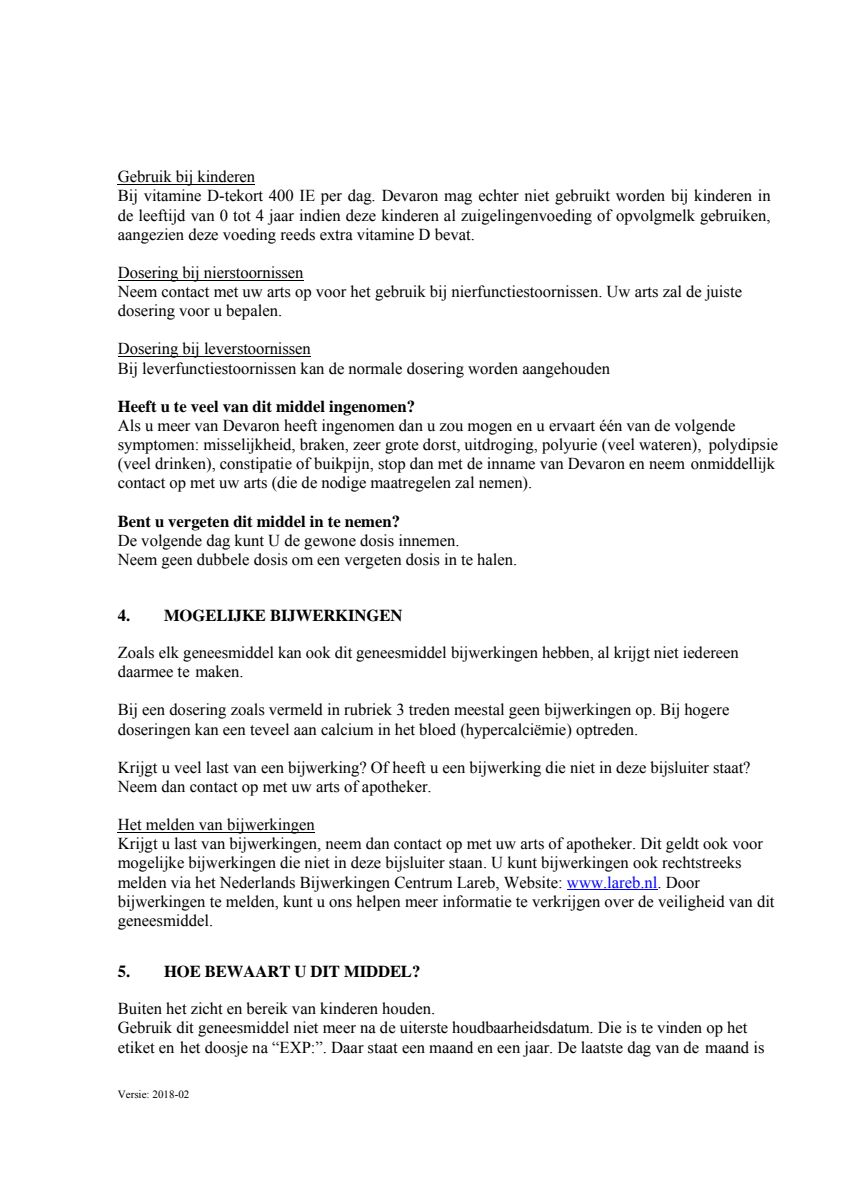 Gebruik bij kinderen
Bij vitamine D-tekort 400 IE per dag. Devaron mag echter niet gebruikt worden bij kinderen in de leeftijd van 0 tot 4 jaar indien deze kinderen al zuigelingenvoeding of opvolgmelk gebruiken, aangezien deze voeding reeds extra vitamine D bevat.

Dosering bij nierstoornissen
Neem contact met uw arts op voor het gebruik bij nierfunctiestoornissen. Uw arts zal de juiste dosering voor u bepalen.

Dosering bij leverstoornissen
Bij leverfunctiestoornissen kan de normale dosering worden aangehouden

Heeft u te veel van dit middel ingenomen?
Als u meer van Devaron heeft ingenomen dan u zou mogen en u ervaart één van de volgende symptomen: misselijkheid, braken, zeer grote dorst, uitdroging, polyurie (veel wateren), polydipsie (veel drinken), constipatie of buikpijn, stop dan met de inname van Devaron en neem onmiddellijk contact op met uw arts (die de nodige maatregelen zal nemen).

Bent u vergeten dit middel in te nemen?
De volgende dag kunt U de gewone dosis innemen.
Neem geen dubbele dosis om een vergeten dosis in te halen.

4. MOGELIJKE BIJWERKINGEN

Zoals elk geneesmiddel kan ook dit geneesmiddel bijwerkingen hebben, al krijgt niet iedereen daarmee te maken.

Bij een dosering zoals vermeld in rubriek 3 treden meestal geen bijwerkingen op. Bij hogere doseringen kan een teveel aan calcium in het bloed (hypercalciëmie) optreden.

Krijgt u veel last van een bijwerking? Of heeft u een bijwerking die niet in deze bijsluiter staat? Neem dan contact op met uw arts of apotheker.

Het melden van bijwerkingen
Krijgt u last van bijwerkingen, neem dan contact op met uw arts of apotheker. Dit geldt ook voor mogelijke bijwerkingen die niet in deze bijsluiter staan. U kunt bijwerkingen ook rechtstreeks melden via het Nederlands Bijwerkingen Centrum Lareb, Website: www.lareb.nl. Door bijwerkingen te melden, kunt u ons helpen meer informatie te verkrijgen over de veiligheid van dit geneesmiddel.

5. HOE BEWAART U DIT MIDDEL?

Buiten het zicht en bereik van kinderen houden.
Gebruik dit geneesmiddel niet meer na de uiterste houdbaarheidsdatum. Die is te vinden op het etiket en het doosje na "EXP:". Daar staat een maand en een jaar. De laatste dag van de maand is

Versie: 2018-02